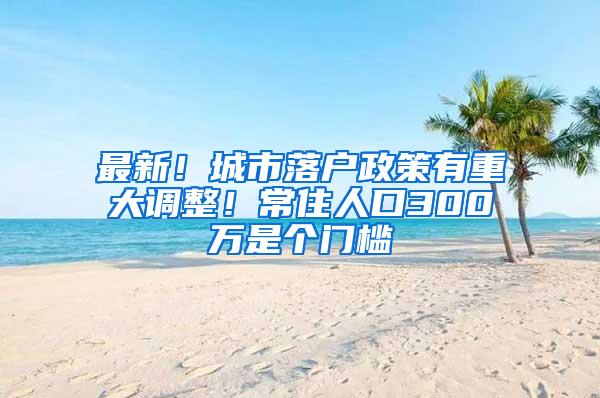 最新！城市落户政策有重大调整！常住人口300万是个门槛